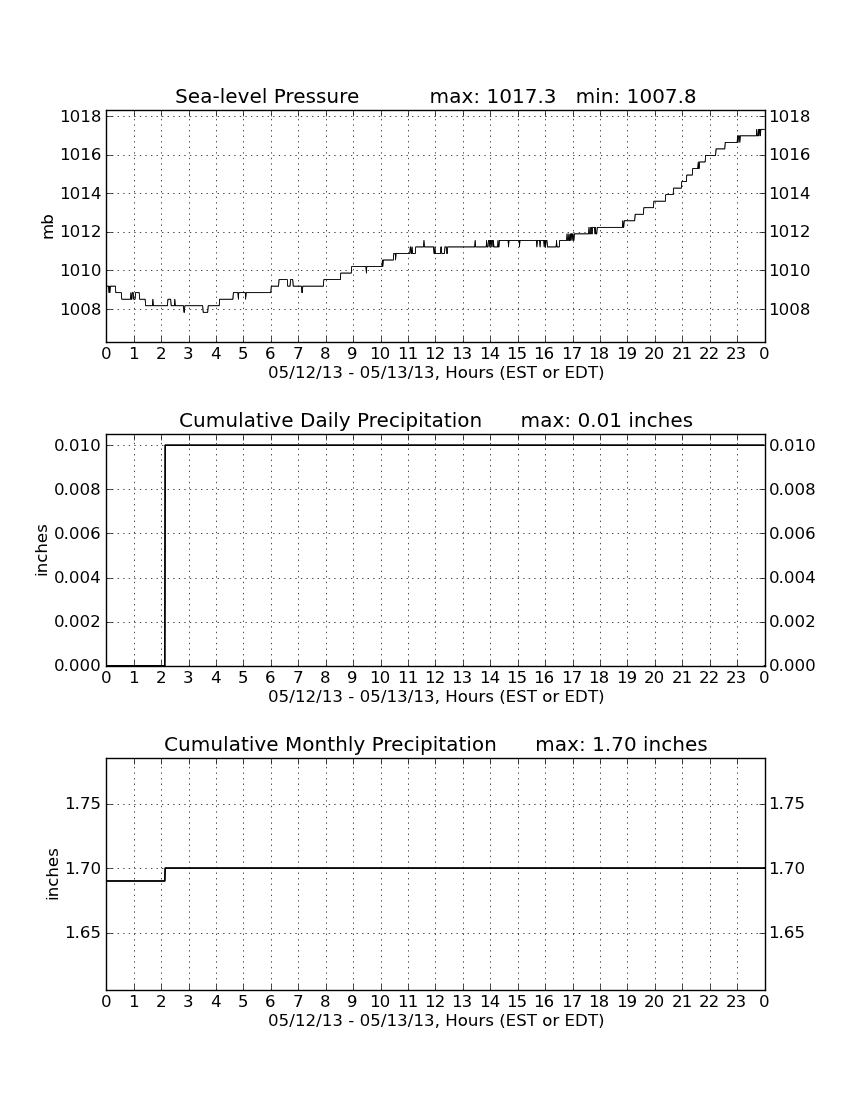 Sea-level Pressure max: 1017.3 min: 1007.8

mb

1018
1016
1014
1012
1010
1008

1018
1016
1014
1012
1010
1008

0 1 2 3 4 5 6 7 8 9 10 11 12 13 14 15 16 17 18 19 20 21 22 23 0
05/12/13 - 05/13/13, Hours (EST or EDT)

Cumulative Daily Precipitation max: 0.01 inches

inches

0.010
0.008
0.006
0.004
0.002
0.000

0.010
0.008
0.006
0.004
0.002
0.000

0 1 2 3 4 5 6 7 8 9 10 11 12 13 14 15 16 17 18 19 20 21 22 23 0
05/12/13 - 05/13/13, Hours (EST or EDT)

Cumulative Monthly Precipitation max: 1.70 inches

inches

1.75
1.70
1.65

1.75
1.70
1.65

0 1 2 3 4 5 6 7 8 9 10 11 12 13 14 15 16 17 18 19 20 21 22 23 0
05/12/13 - 05/13/13, Hours (EST or EDT)